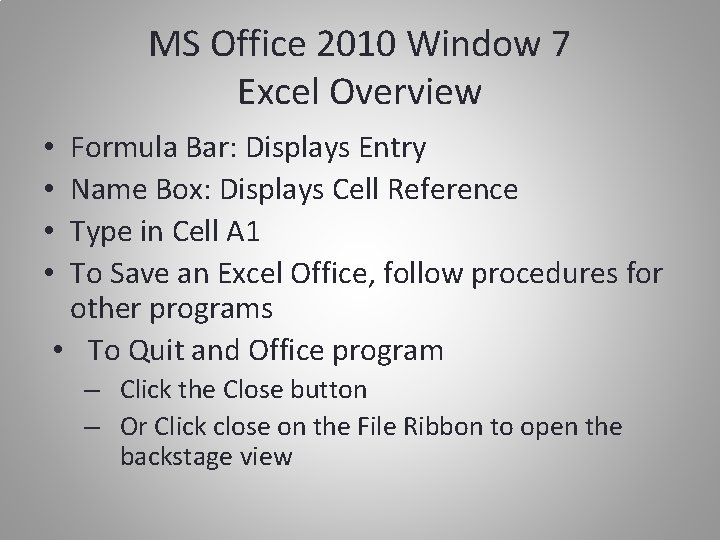 MS Office 2010 Window 7
Excel Overview

• Formula Bar: Displays Entry
• Name Box: Displays Cell Reference
• Type in Cell A1
• To Save an Excel Office, follow procedures for other programs
• To Quit and Office program
– Click the Close button
– Or Click close on the File Ribbon to open the backstage view